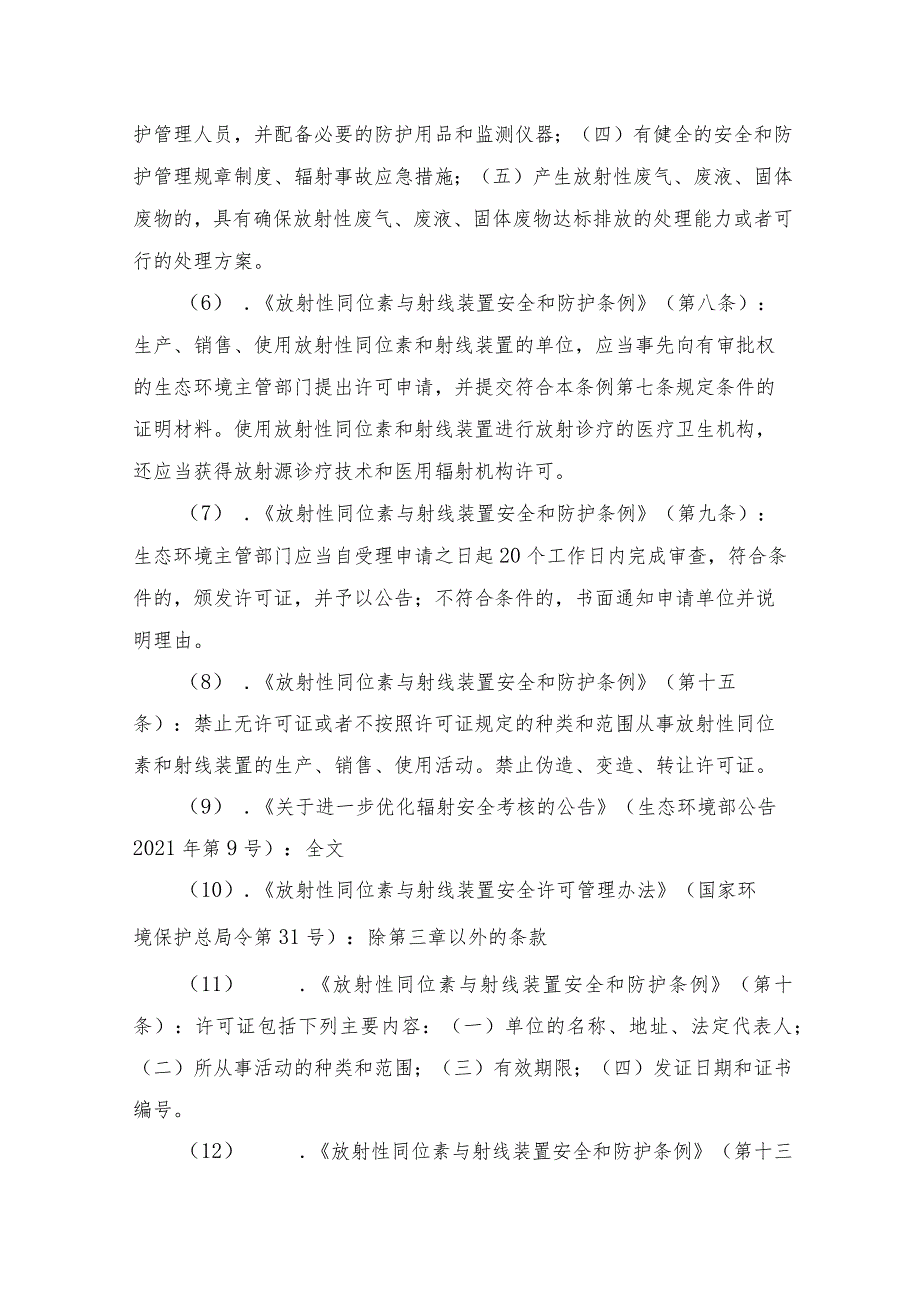 护管理人员，并配备必要的防护用品和监测仪器；（四）有健全的安全和防护管理规章制度、辐射事故应急措施；（五）产生放射性废气、废液、固体废物的，具有确保放射性废气、废液、固体废物达标排放的处理能力或者可行的处理方案。

（6）．《放射性同位素与射线装置安全和防护条例》（第八条）：生产、销售、使用放射性同位素和射线装置的单位，应当事先向有审批权的生态环境主管部门提出许可申请，并提交符合本条例第七条规定条件的证明材料。使用放射性同位素和射线装置进行放射诊疗的医疗卫生机构，还应当获得放射源诊疗技术和医用辐射机构许可。

（7）．《放射性同位素与射线装置安全和防护条例》（第九条）：生态环境主管部门应当自受理申请之日起20个工作日内完成审查，符合条件的，颁发许可证，并予以公告；不符合条件的，书面通知申请单位并说明理由。

（8）．《放射性同位素与射线装置安全和防护条例》（第十五条）：禁止无许可证或者不按照许可证规定的种类和范围从事放射性同位素和射线装置的生产、销售、使用活动。禁止伪造、变造、转让许可证。

（9）．《关于进一步优化辐射安全考核的公告》（生态环境部公告2021年第9号）：全文

（10）．《放射性同位素与射线装置安全许可管理办法》（国家环境保护总局令第31号）：除第三章以外的条款

（11）．《放射性同位素与射线装置安全和防护条例》（第十条）：许可证包括下列主要内容：（一）单位的名称、地址、法定代表人；（二）所从事活动的种类和范围；（三）有效期限；（四）发证日期和证书编号。

（12）．《放射性同位素与射线装置安全和防护条例》（第十三